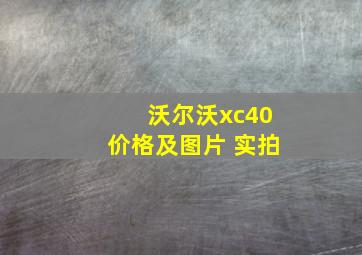 沃尔沃xc40
价格及图片 实拍